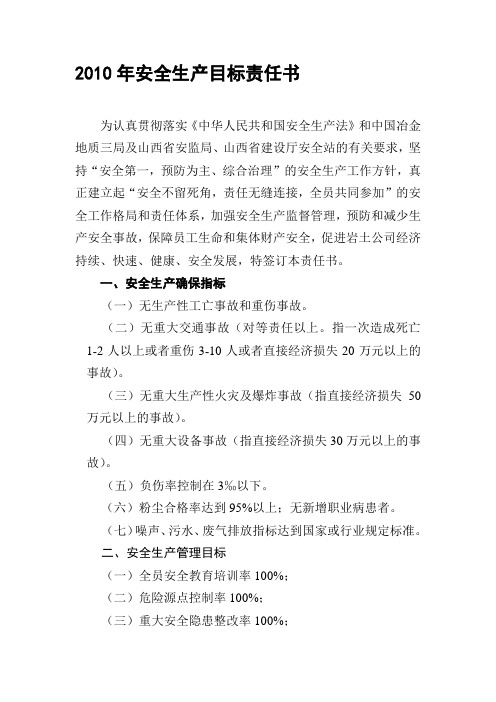 2010 年安全生产目标责任书

为认真贯彻落实《中华人民共和国安全生产法》和中国冶金地质三局及山西省安监局、山西省建设厅安全站的有关要求，坚持“安全第一，预防为主、综合治理”的安全生产工作方针，真正建立起“安全不留死角，责任无缝连接，全员共同参加”的安全工作格局和责任体系，加强安全生产监督管理，预防和减少生产安全事故，保障员工生命和集体财产安全，促进岩土公司经济持续、快速、健康、安全发展，特签订本责任书。

一、安全生产确保指标

（一）无生产性工亡事故和重伤事故。

（二）无重大交通事故（对等责任以上。指一次造成死亡 1-2 人以上或者重伤 3-10 人或者直接经济损失 20 万元以上的事故）。

（三）无重大生产性火灾及爆炸事故（指直接经济损失 50 万元以上的事故）。

（四）无重大设备事故（指直接经济损失 30 万元以上的事故）。

（五）负伤率控制在 3‰以下。

（六）粉尘合格率达到 95%以上；无新增职业病患者。

（七）噪声、污水、废气排放指标达到国家或行业规定标准。

二、安全生产管理目标

（一）全员安全教育培训率 100%；

（二）危险源点控制率 100%；

（三）重大安全隐患整改率 100%；